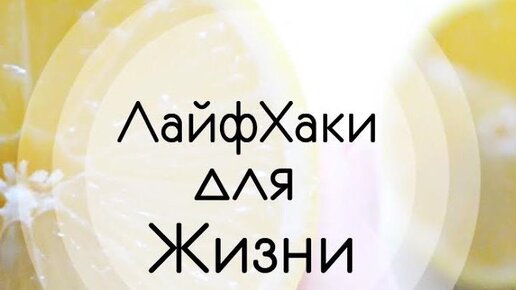 ЛайфХаки
для
Жизни